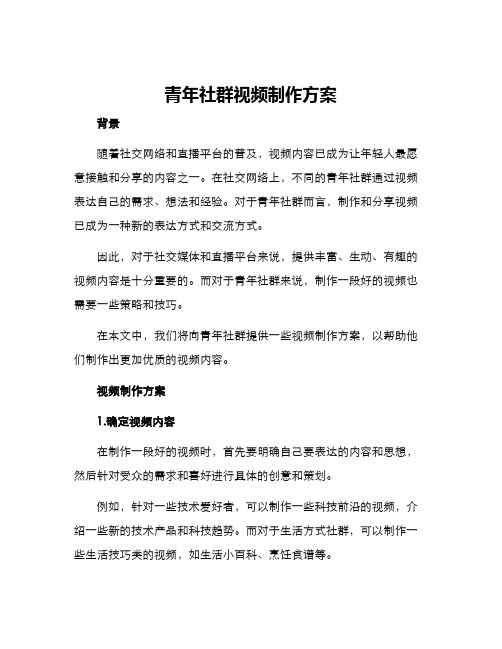 青年社群视频制作方案

背景

随着社交网络和直播平台的普及，视频内容已成为让年轻人最愿意接触和分享的内容之一。在社交网络上，不同的青年社群通过视频表达自己的需求、想法和经验。对于青年社群而言，制作和分享视频已成为一种新的表达方式和交流方式。

因此，对于社交媒体和直播平台来说，提供丰富、生动、有趣的视频内容是十分重要的。而对于青年社群来说，制作一段好的视频也需要一些策略和技巧。

在本文中，我们将向青年社群提供一些视频制作方案，以帮助他们制作出更加优质的视频内容。

视频制作方案

1.确定视频内容

在制作一段好的视频时，首先要明确自己要表达的内容和思想，然后针对受众的需求和喜好进行具体的创意和策划。

例如，针对一些技术爱好者，可以制作一些科技前沿的视频，介绍一些新的技术产品和科技趋势。而对于生活方式社群，可以制作一些生活技巧类的视频，如生活小百科、烹饪食谱等。